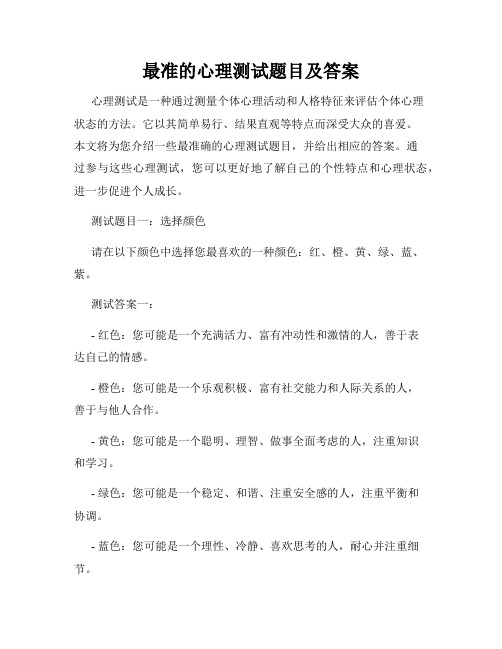 最准的心理测试题目及答案

心理测试是一种通过测量个体心理活动和人格特征来评估个体心理状态的方法。它以其简单易行、结果直观等特点而深受大众的喜爱。本文将为您介绍一些最准确的心理测试题目，并给出相应的答案。通过参与这些心理测试，您可以更好地了解自己的个性特点和心理状态，进一步促进个人成长。

测试题目一：选择颜色

请在以下颜色中选择您最喜欢的一种颜色：红、橙、黄、绿、蓝、紫。

测试答案一：

- 红色：您可能是一个充满活力、富有冲动性和激情的人，善于表达自己的情感。

- 橙色：您可能是一个乐观积极、富有社交能力和人际关系的人，善于与他人合作。

- 黄色：您可能是一个聪明、理智、做事全面考虑的人，注重知识和学习。

- 绿色：您可能是一个稳定、和谐、注重安全感的人，注重平衡和协调。

- 蓝色：您可能是一个理性、冷静、喜欢思考的人，耐心并注重细节。